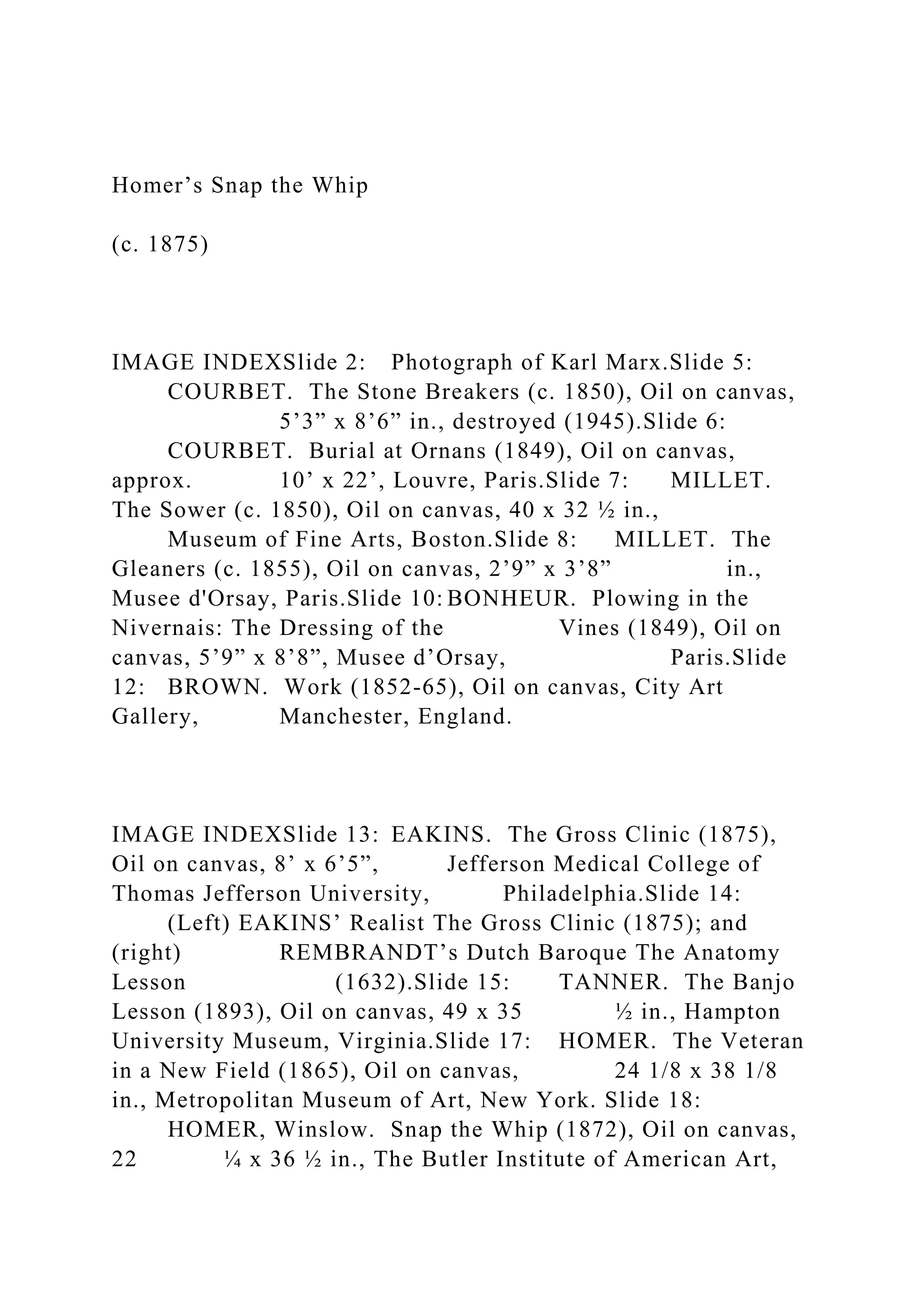 Homer’s Snap the Whip

(c. 1875)

IMAGE INDEXSlide 2: Photograph of Karl Marx.Slide 5: COURBET. The Stone Breakers (c. 1850), Oil on canvas, 5’3” x 8’6” in., destroyed (1945).Slide 6: COURBET. Burial at Ornans (1849), Oil on canvas, approx. 10’ x 22’, Louvre, Paris.Slide 7: MILLET. The Sower (c. 1850), Oil on canvas, 40 x 32 ½ in., Museum of Fine Arts, Boston.Slide 8: MILLET. The Gleaners (c. 1855), Oil on canvas, 2’9” x 3’8” in., Musee d'Orsay, Paris.Slide 10: BONHEUR. Plowing in the Nivernais: The Dressing of the Vines (1849), Oil on canvas, 5’9” x 8’8”, Musee d’Orsay, Paris.Slide 12: BROWN. Work (1852-65), Oil on canvas, City Art Gallery, Manchester, England.

IMAGE INDEXSlide 13: EAKINS. The Gross Clinic (1875), Oil on canvas, 8’ x 6’5”, Jefferson Medical College of Thomas Jefferson University, Philadelphia.Slide 14: (Left) EAKINS’ Realist The Gross Clinic (1875); and (right) REMBRANDT’s Dutch Baroque The Anatomy Lesson (1632).Slide 15: TANNER. The Banjo Lesson (1893), Oil on canvas, 49 x 35 ½ in., Hampton University Museum, Virginia.Slide 17: HOMER. The Veteran in a New Field (1865), Oil on canvas, 24 1/8 x 38 1/8 in., Metropolitan Museum of Art, New York. Slide 18: HOMER, Winslow. Snap the Whip (1872), Oil on canvas, 22 ¼ x 36 ½ in., The Butler Institute of American Art,